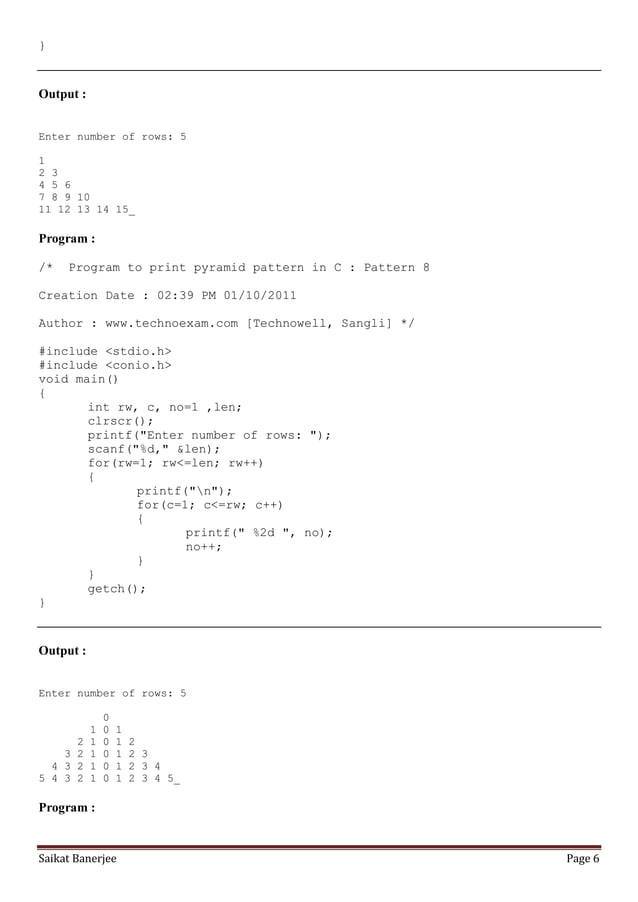 }

Output :

Enter number of rows: 5

1
2 3
4 5 6
7 8 9 10
11 12 13 14 15_

Program :

/* Program to print pyramid pattern in C : Pattern 8

Creation Date : 02:39 PM 01/10/2011

Author : www.technoexam.com [Technowell, Sangli] */

#include <stdio.h>
#include <conio.h>
void main()
{
int rw, c, no=1 ,len;
clrscr();
printf("Enter number of rows: ");
scanf("%d," &len);
for(rw=1; rw<=len; rw++)
{
printf("\n");
for(c=1; c<=rw; c++)
{
printf(" %2d ", no);
no++;
}
}
getch();
}

Output :

Enter number of rows: 5

0
1 0 1
2 1 0 1 2
3 2 1 0 1 2 3
4 3 2 1 0 1 2 3 4
5 4 3 2 1 0 1 2 3 4 5_

Program :

Saikat Banerjee

Page 6